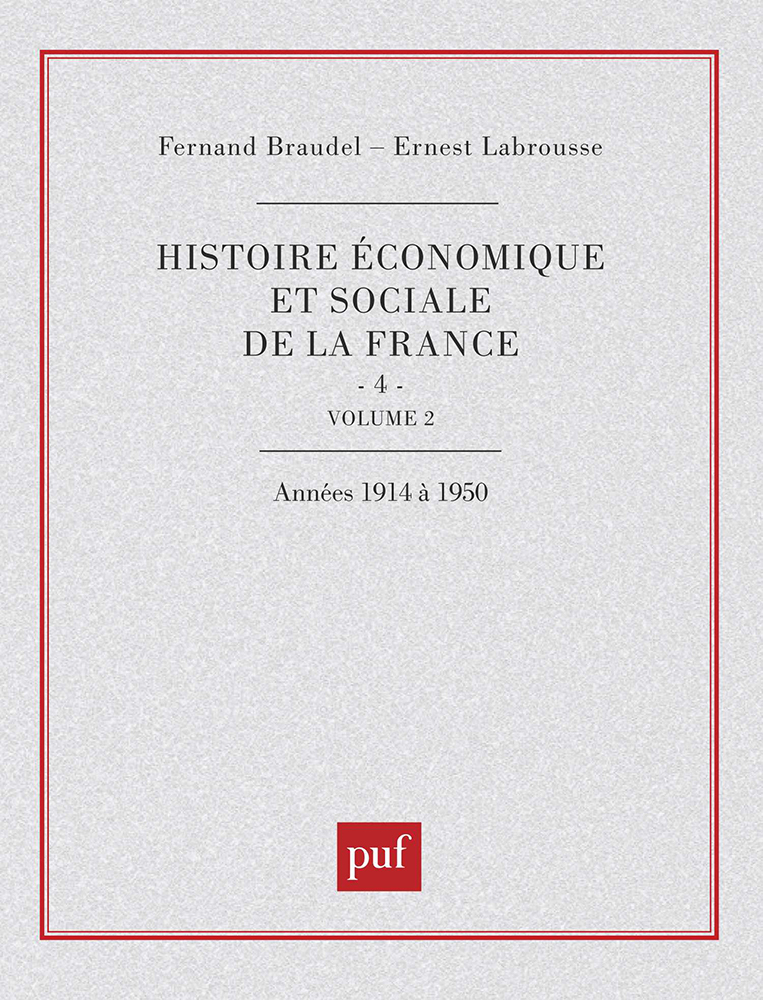 Fernand Braudel – Ernest Labrousse

HISTOIRE ÉCONOMIQUE
ET SOCIALE
DE LA FRANCE
- 4 -
VOLUME 2

Années 1914 à 1950

puf